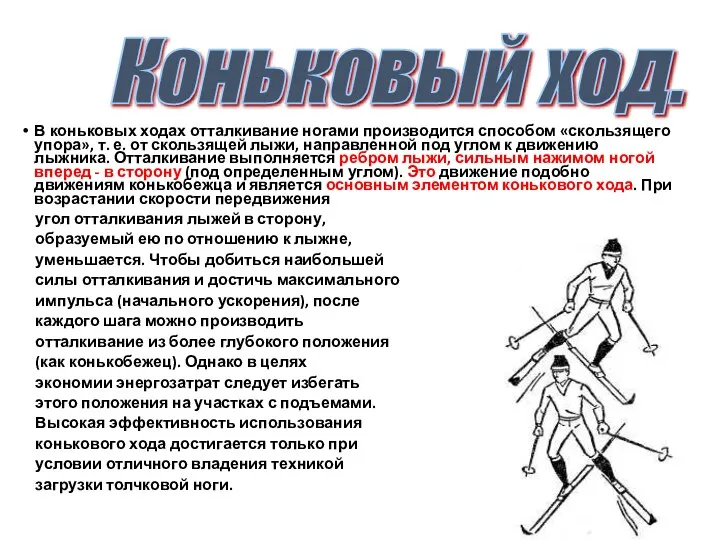 Коньковый ход.

• В коньковых ходах отталкивание ногами производится способом «скользящего упора», т. е. от скользящей лыжи, направленной под углом к движению лыжника. Отталкивание выполняется ребром лыжи, сильным нажимом ногой вперед - в сторону (под определенным углом). Это движение подобно движениям конькобежца и является основным элементом конькового хода. При возрастании скорости передвижения угол отталкивания лыжей в сторону, образуемый ею по отношению к лыжне, уменьшается. Чтобы добиться наибольшей силы отталкивания и достичь максимального импульса (начального ускорения), после каждого шага можно производить отталкивание из более глубокого положения (как конькобежец). Однако в целях экономии энергозатрат следует избегать этого положения на участках с подъемами. Высокая эффективность использования конькового хода достигается только при условии отличного владения техникой загрузки толчковой ноги.